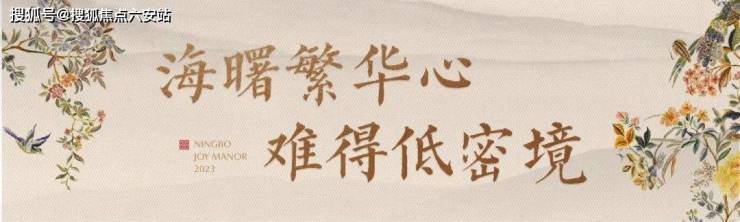 搜狐号@搜狐焦点六安站

海曙繁华心

NINGBO
JOY MANOR
2023

难得低密境